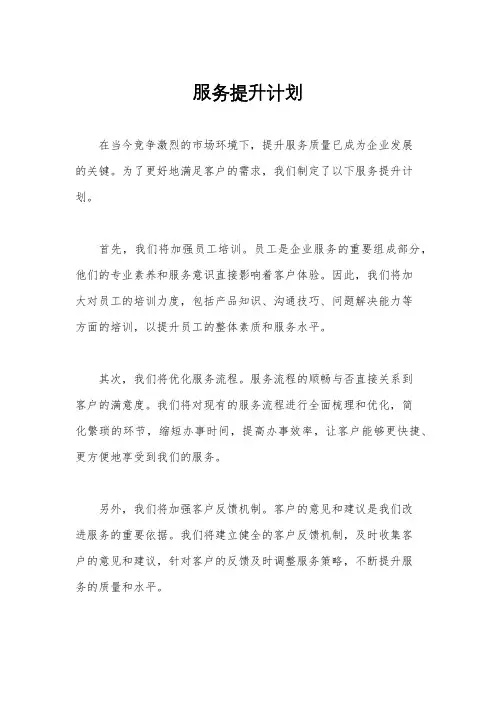 服务提升计划

在当今竞争激烈的市场环境下，提升服务质量已成为企业发展的关键。为了更好地满足客户的需求，我们制定了以下服务提升计划。

首先，我们将加强员工培训。员工是企业服务的重要组成部分，他们的专业素养和服务意识直接影响着客户体验。因此，我们将加大对员工的培训力度，包括产品知识、沟通技巧、问题解决能力等方面的培训，以提升员工的整体素质和服务水平。

其次，我们将优化服务流程。服务流程的顺畅与否直接关系到客户的满意度。我们将对现有的服务流程进行全面梳理和优化，简化繁琐的环节，缩短办事时间，提高办事效率，让客户能够更快捷、更方便地享受到我们的服务。

另外，我们将加强客户反馈机制。客户的意见和建议是我们改进服务的重要依据。我们将建立健全的客户反馈机制，及时收集客户的意见和建议，针对客户的反馈及时调整服务策略，不断提升服务的质量和水平。